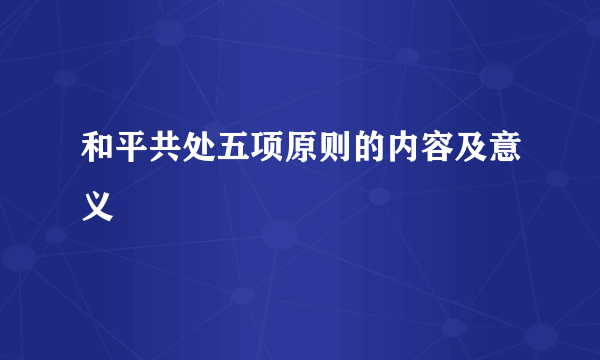 和平共处五项原则的内容及意义